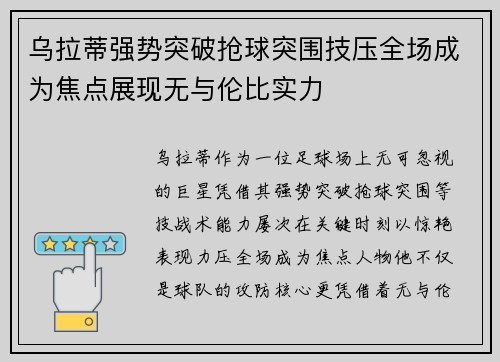 乌拉蒂强势突破抢球突围技压全场成为焦点展现无与伦比实力

乌拉蒂作为一位足球场上无可忽视的巨星凭借其强势突破抢球突围等技战术能力屡次在关键时刻以惊艳表现力压全场成为焦点人物他不仅是球队的攻防核心更凭借着无与伦